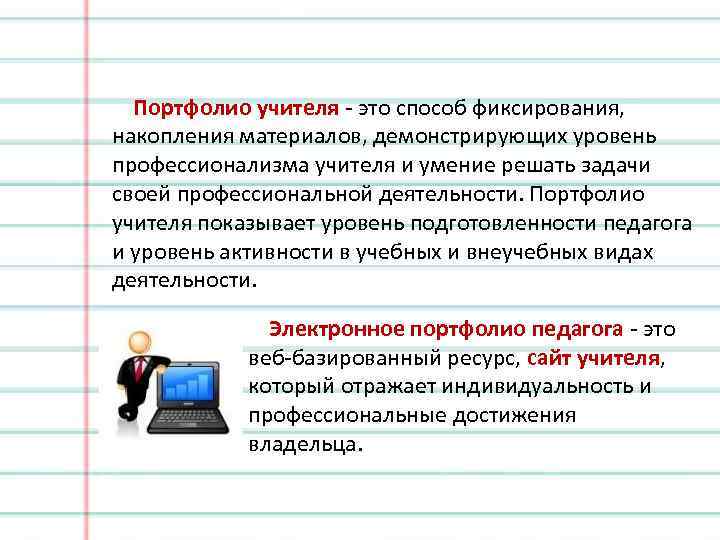 Портфолио учителя - это способ фиксирования, накопления материалов, демонстрирующих уровень профессионализма учителя и умение решать задачи своей профессиональной деятельности. Портфолио учителя показывает уровень подготовленности педагога и уровень активности в учебных и внеучебных видах деятельности.

Электронное портфолио педагога - это веб-базированный ресурс, сайт учителя, который отражает индивидуальность и профессиональные достижения владельца.